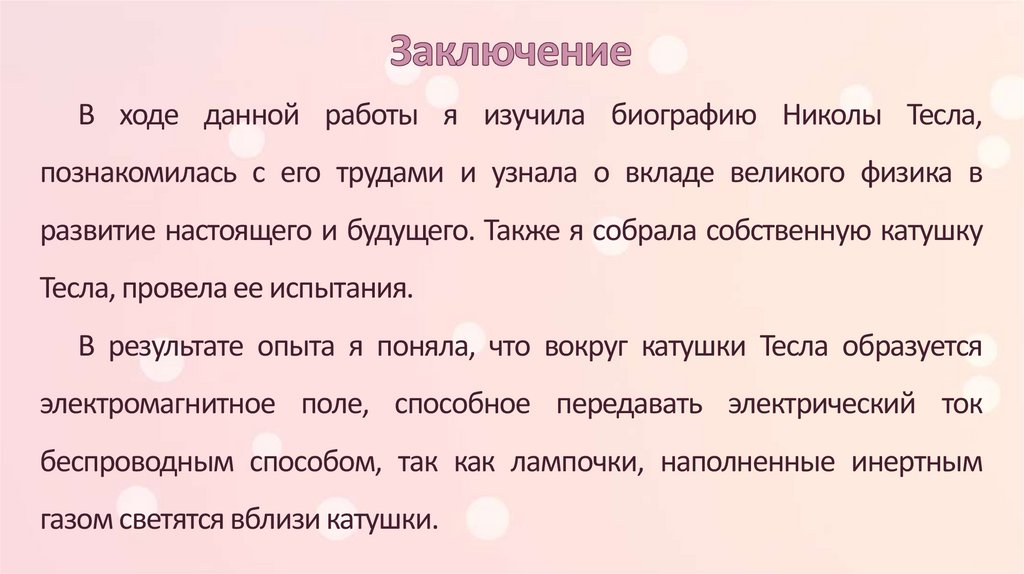 Заключение

В ходе данной работы я изучила биографию Николы Тесла, познакомилась с его трудами и узнала о вкладе великого физика в развитие настоящего и будущего. Также я собрала собственную катушку Тесла, провела ее испытания.

В результате опыта я поняла, что вокруг катушки Тесла образуется электромагнитное поле, способное передавать электрический ток беспроводным способом, так как лампочки, наполненные инертным газом светятся вблизи катушки.